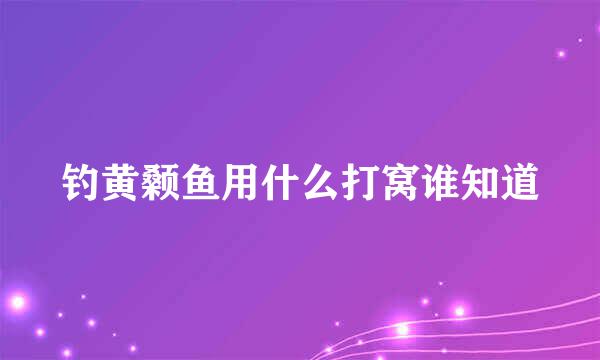 钓黄颡鱼用什么打窝谁知道